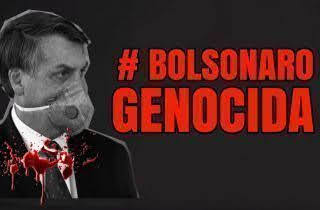 # BOLSONARO
GENOCIDA